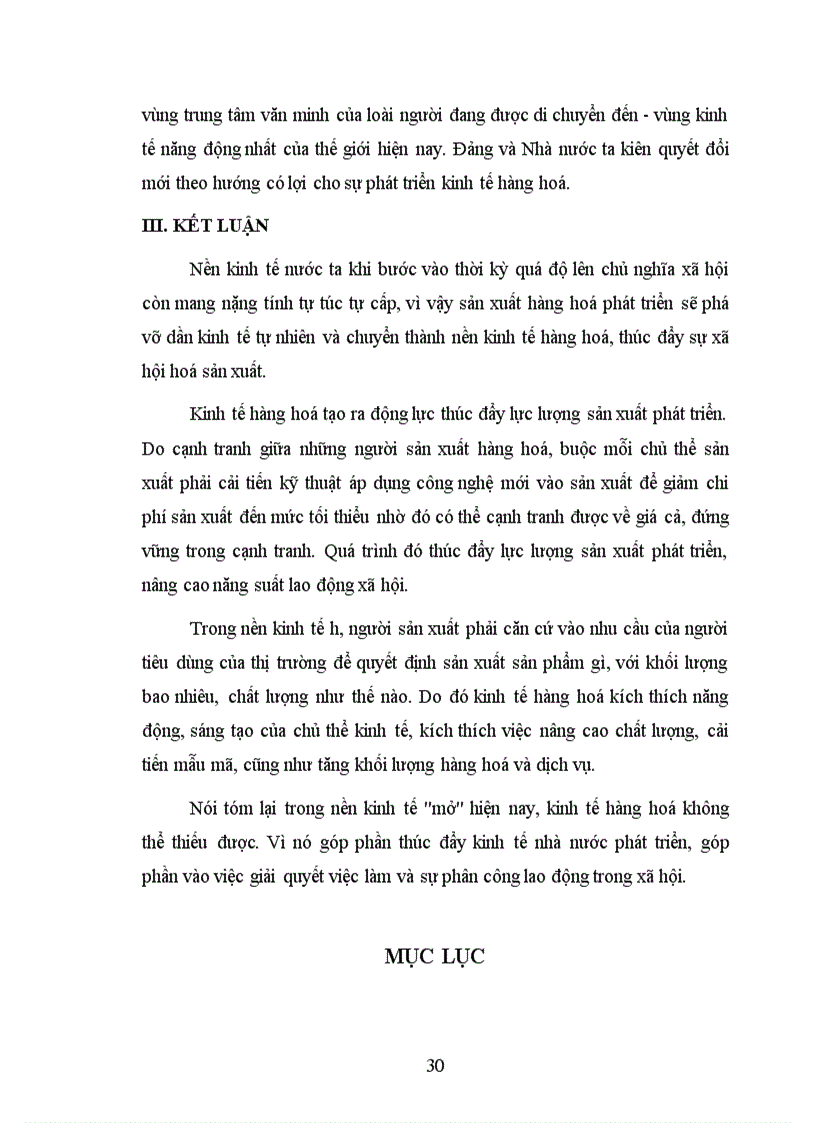 vùng trung tâm văn minh của loài người đang được di chuyển đến - vùng kinh tế năng động nhất của thế giới hiện nay. Đảng và Nhà nước ta kiên quyết đổi mới theo hướng có lợi cho sự phát triển kinh tế hàng hoá.

III. KẾT LUẬN

Nền kinh tế nước ta khi bước vào thời kỳ quá độ lên chủ nghĩa xã hội còn mang nặng tính tự túc tự cấp, vì vậy sản xuất hàng hoá phát triển sẽ phá vỡ dần kinh tế tự nhiên và chuyển thành nền kinh tế hàng hoá, thúc đẩy sự xã hội hoá sản xuất.

Kinh tế hàng hoá tạo ra động lực thúc đẩy lực lượng sản xuất phát triển. Do cạnh tranh giữa những người sản xuất hàng hoá, buộc mỗi chủ thể sản xuất phải cải tiến kỹ thuật áp dụng công nghệ mới vào sản xuất để giảm chi phí sản xuất đến mức tối thiểu nhờ đó có thể cạnh tranh được về giá cả, đứng vững trong cạnh tranh. Quá trình đó thúc đẩy lực lượng sản xuất phát triển, nâng cao năng suất lao động xã hội.

Trong nền kinh tế h, người sản xuất phải căn cứ vào nhu cầu của người tiêu dùng của thị trường để quyết định sản xuất sản phẩm gì, với khối lượng bao nhiêu, chất lượng như thế nào. Do đó kinh tế hàng hoá kích thích năng động, sáng tạo của chủ thể kinh tế, kích thích việc nâng cao chất lượng, cải tiến mẫu mã, cũng như tăng khối lượng hàng hoá và dịch vụ.

Nói tóm lại trong nền kinh tế "mở" hiện nay, kinh tế hàng hoá không thể thiếu được. Vì nó góp phần thúc đẩy kinh tế nhà nước phát triển, góp phần vào việc giải quyết việc làm và sự phân công lao động trong xã hội.

MỤC LỤC

30